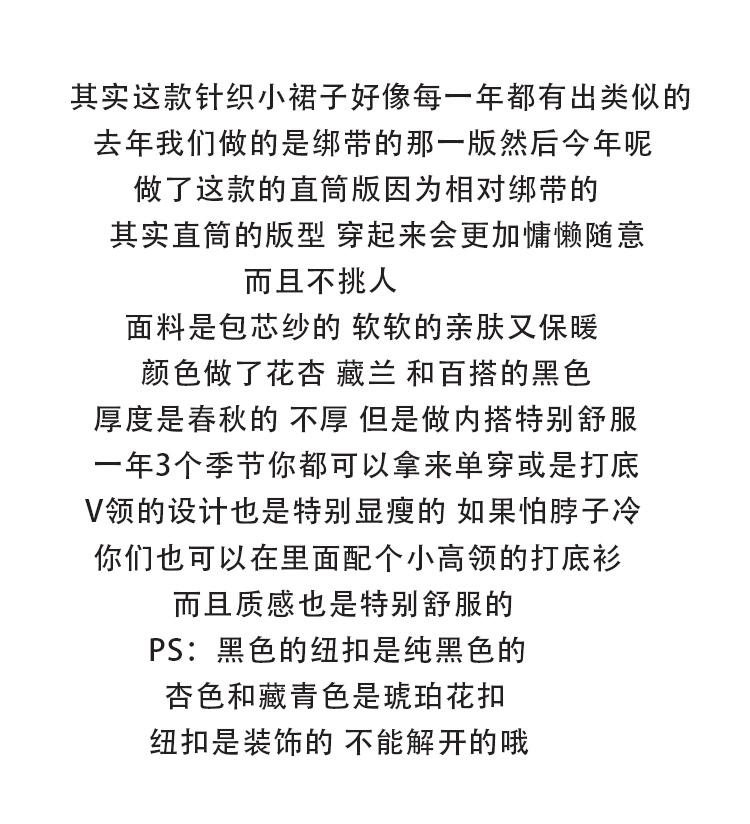 其实这款针织小裙子好像每一年都有出类似的
去年我们做的是绑带的那一版然后今年呢
做了这款的直筒版因为相对绑带的
其实直筒的版型 穿起来会更加慵懒随意
而且不挑人
面料是包芯纱的 软软的亲肤又保暖
颜色做了花杏 藏兰 和百搭的黑色
厚度是春秋的 不厚 但是做内搭特别舒服
一年3个季节你都可以拿来单穿或是打底
V领的设计也是特别显瘦的 如果怕脖子冷
你们也可以在里面配个小高领的打底衫
而且质感也是特别舒服的
PS：黑色的纽扣是纯黑色的
杏色和藏青色是琥珀花扣
纽扣是装饰的 不能解开的哦